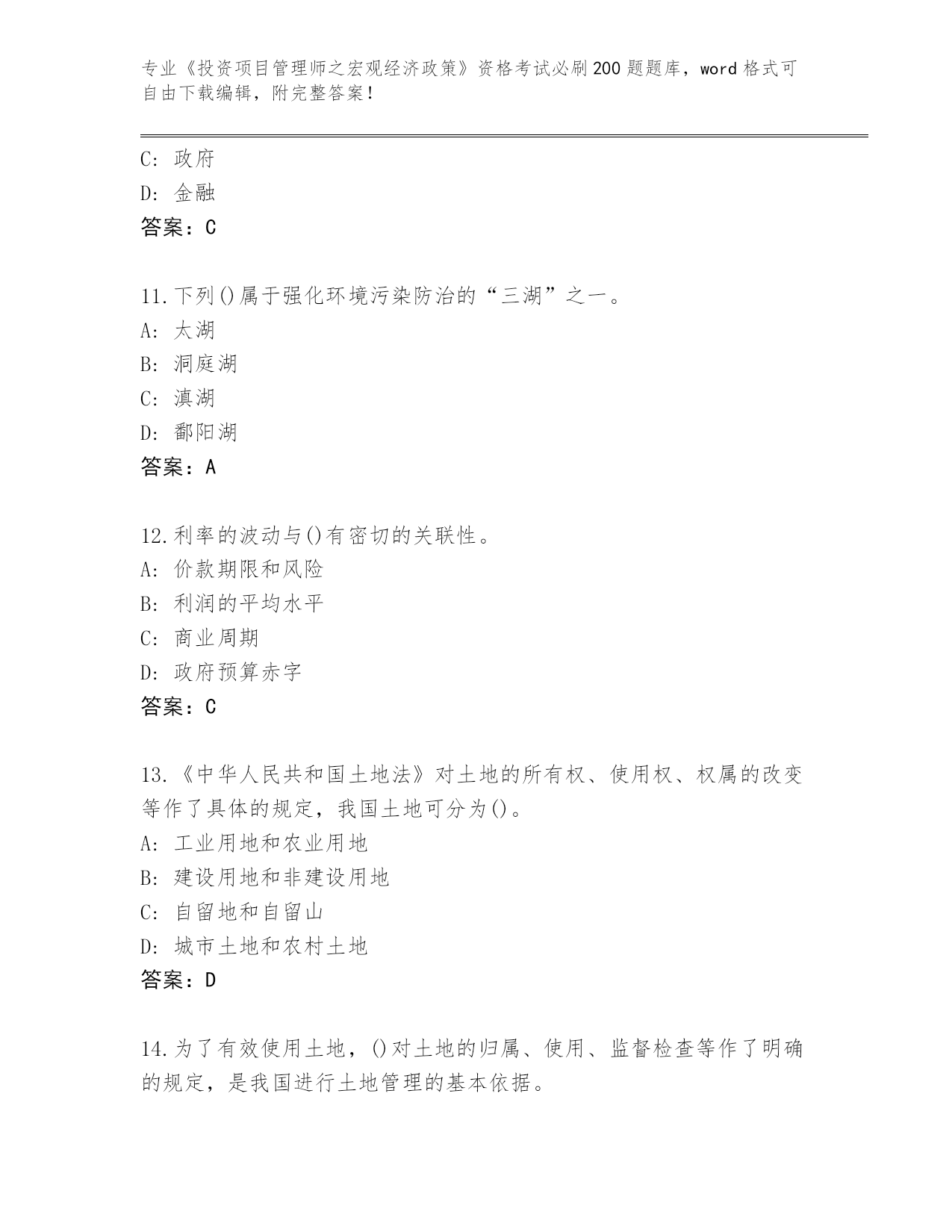 专业《投资项目管理师之宏观经济政策》资格考试必刷200题题库，word格式可自由下载编辑，附完整答案！

C: 政府
D: 金融
答案：C

11.下列()属于强化环境污染防治的“三湖”之一。
A: 太湖
B: 洞庭湖
C: 滇湖
D: 鄱阳湖
答案：A

12.利率的波动与()有密切的关联性。
A: 价款期限和风险
B: 利润的平均水平
C: 商业周期
D: 政府预算赤字
答案：C

13.《中华人民共和国土地法》对土地的所有权、使用权、权属的改变等作了具体的规定，我国土地可分为()。
A: 工业用地和农业用地
B: 建设用地和非建设用地
C: 自留地和自留山
D: 城市土地和农村土地
答案：D

14.为了有效使用土地，()对土地的归属、使用、监督检查等作了明确的规定，是我国进行土地管理的基本依据。